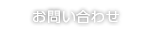 お問い合わせ